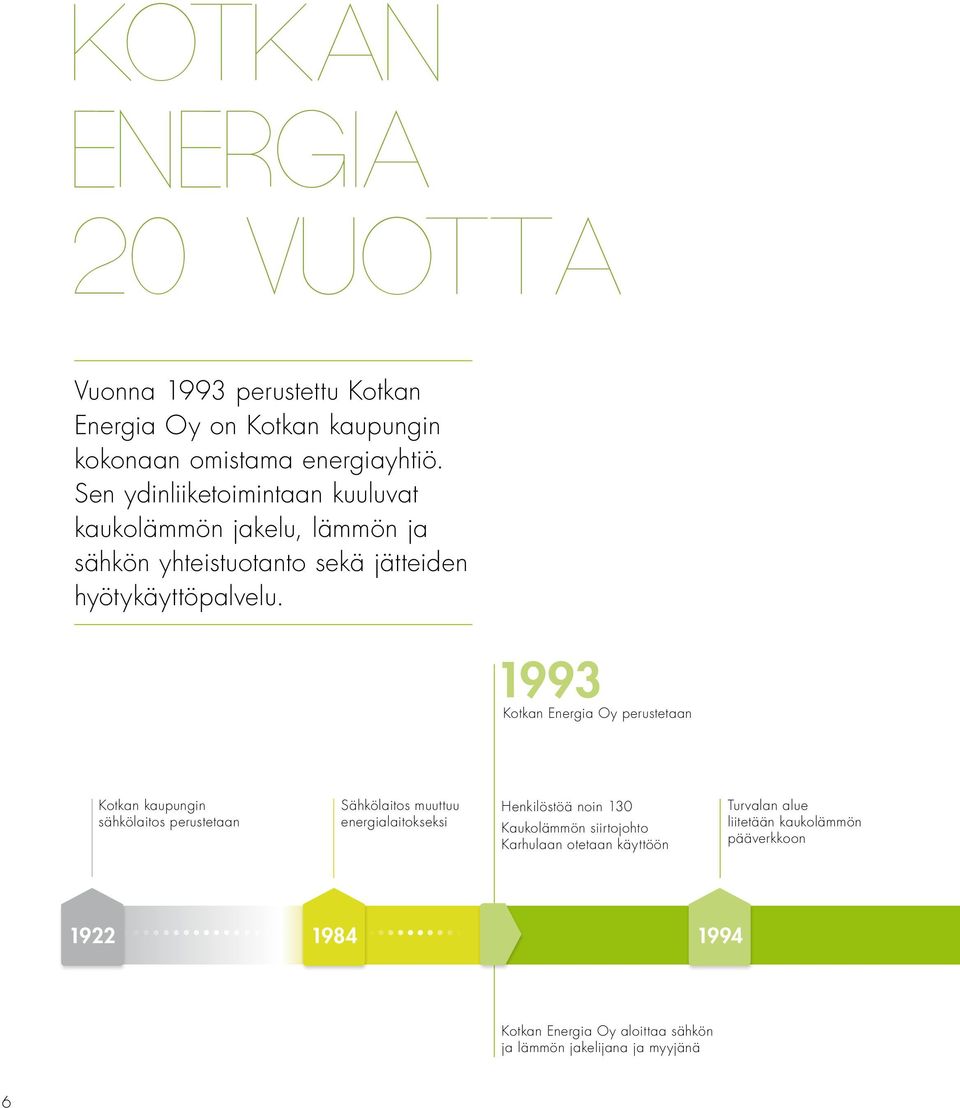 KOTKAN ENERGIA 20 VUOTTA

Vuonna 1993 perustettu Kotkan Energia Oy on Kotkan kaupungin kokonaan omistama energiayhtiö. Sen ydinliiketoimintaan kuuluvat kaukolämmön jakelu, lämmön ja sähkön yhteistuotanto sekä jätteiden hyötykäyttöpalvelu.

1993
Kotkan Energia Oy perustetaan

Kotkan kaupungin sähkölaitos perustetaan

Sähkölaitos muuttuu energialaitokseksi

Henkilöstöä noin 130
Kaukolämmön siirtojohto Karhulaan otetaan käyttöön

Turvalan alue liitetään kaukolämmön pääverkkoon

1922

1984

1994

Kotkan Energia Oy aloittaa sähkön ja lämmön jakelijana ja myyjänä

6